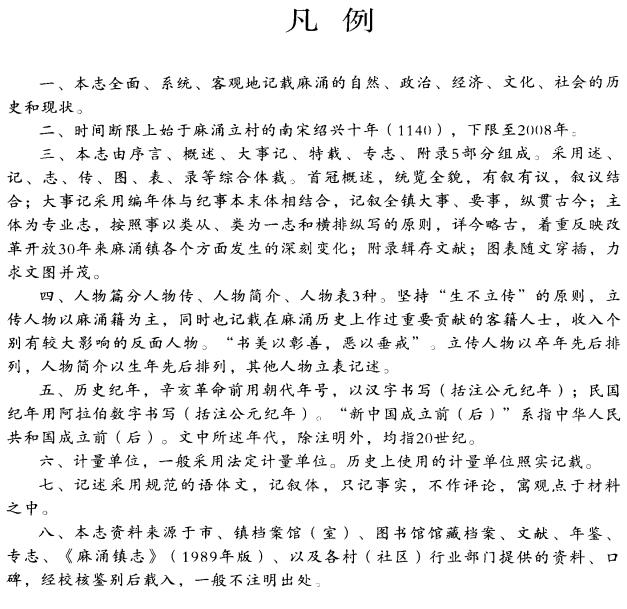 凡 例

一、本志全面、系统、客观地记载麻涌的自然、政治、经济、文化、社会的历史和现状。

二、时间断限上始于麻涌立村的南宋绍兴十年（1140），下限至2008年。

三、本志由序言、概述、大事记、特载、专志、附录5部分组成。采用述、记、志、传、图、表、录等综合体裁。首冠概述，统览全貌，有叙有议，叙议结合；大事记采用编年体与纪事本末体相结合，记叙全镇大事、要事，纵贯古今；主体为专业志，按照事以类从、类为一志和横排纵写的原则，详今略古，着重反映改革开放30年来麻涌镇各个方面发生的深刻变化；附录辑存文献；图表随文穿插，力求文图并茂。

四、人物篇分人物传、人物简介、人物表3种。坚持“生不立传”的原则，立传人物以麻涌籍为主，同时也记载在麻涌历史上作过重要贡献的客籍人士，收入个别有较大影响的反面人物。“书美以彰善，恶以垂戒”。立传人物以卒年先后排列，人物简介以生年先后排列，其他人物立表记述。

五、历史纪年，辛亥革命前用朝代年号，以汉字书写（括注公元纪年）；民国纪年用阿拉伯数字书写（括注公元纪年）。“新中国成立前（后）”系指中华人民共和国成立前（后）。文中所述年代，除注明外，均指20世纪。

六、计量单位，一般采用法定计量单位。历史上使用的计量单位照实记载。

七、记述采用规范的语体文，记叙体，只记事实，不作评论，寓观点于材料之中。

八、本志资料来源于市、镇档案馆（室）、图书馆馆藏档案、文献、年鉴、专志、《麻涌镇志》（1989年版）、以及各村（社区）行业部门提供的资料、口碑，经校核鉴别后载入，一般不注明出处。